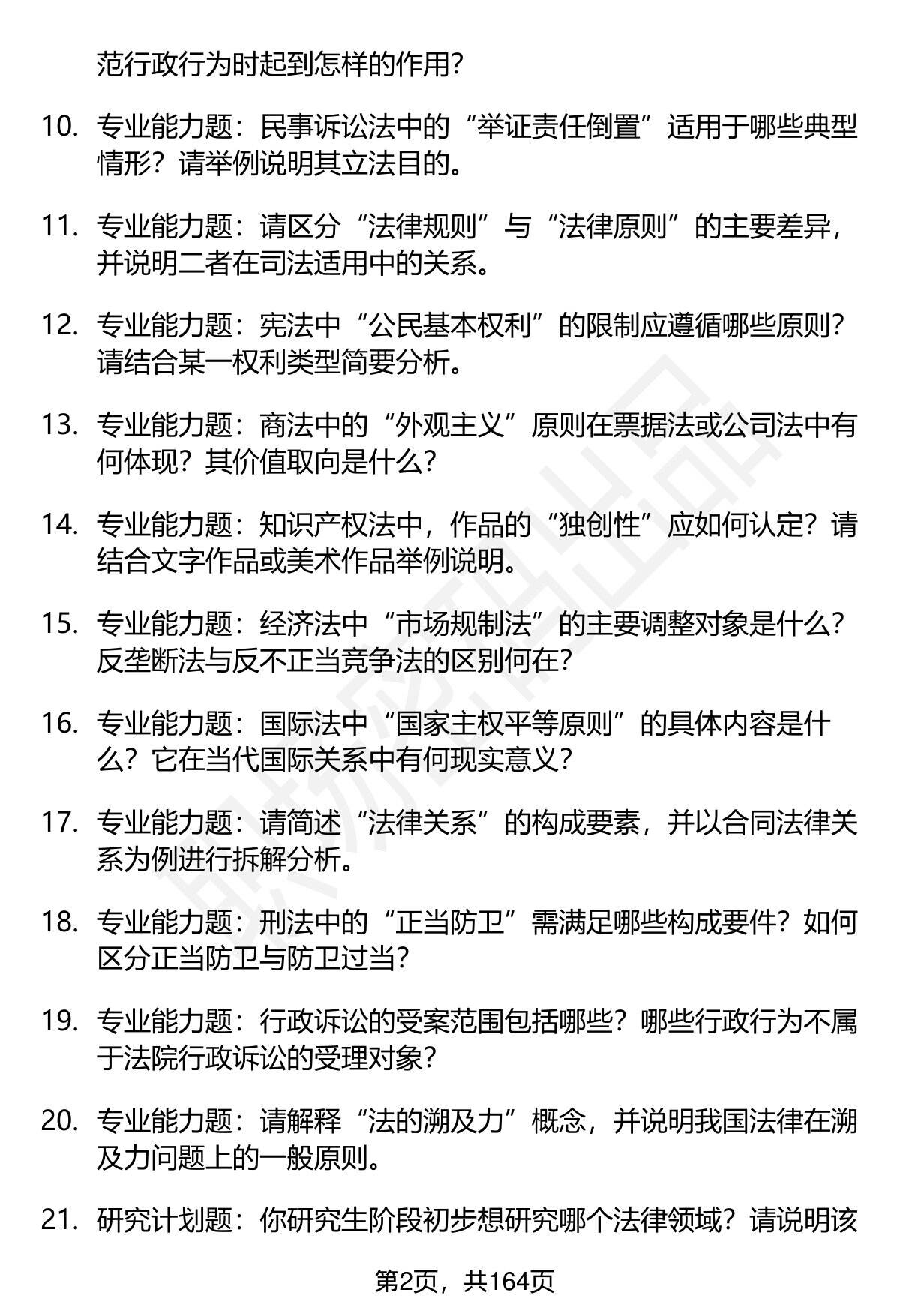 范行政行为时起到怎样的作用？

10. 专业能力题：民事诉讼法中的“举证责任倒置”适用于哪些典型情形？请举例说明其立法目的。

11. 专业能力题：请区分“法律规则”与“法律原则”的主要差异，并说明二者在司法适用中的关系。

12. 专业能力题：宪法中“公民基本权利”的限制应遵循哪些原则？请结合某一权利类型简要分析。

13. 专业能力题：商法中的“外观主义”原则在票据法或公司法中有何体现？其价值取向是什么？

14. 专业能力题：知识产权法中，作品的“独创性”应如何认定？请结合文字作品或美术作品举例说明。

15. 专业能力题：经济法中“市场规制法”的主要调整对象是什么？反垄断法与反不正当竞争法的区别何在？

16. 专业能力题：国际法中“国家主权平等原则”的具体内容是什么？它在当代国际关系中有何现实意义？

17. 专业能力题：请简述“法律关系”的构成要素，并以合同法律关系为例进行拆解分析。

18. 专业能力题：刑法中的“正当防卫”需满足哪些构成要件？如何区分正当防卫与防卫过当？

19. 专业能力题：行政诉讼的受案范围包括哪些？哪些行政行为不属于法院行政诉讼的受理对象？

20. 专业能力题：请解释“法的溯及力”概念，并说明我国法律在溯及力问题上的一般原则。

21. 研究计划题：你研究生阶段初步想研究哪个法律领域？请说明该

第2页，共164页